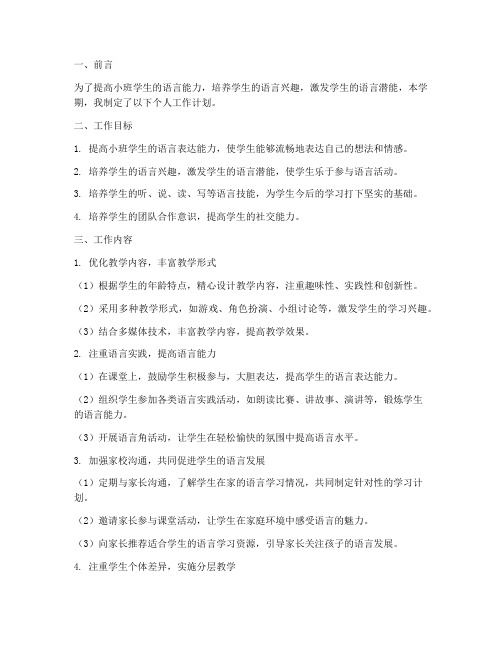 一、前言

为了提高小班学生的语言能力，培养学生的语言兴趣，激发学生的语言潜能，本学期，我制定了以下个人工作计划。

二、工作目标

1. 提高小班学生的语言表达能力，使学生能够流畅地表达自己的想法和情感。

2. 培养学生的语言兴趣，激发学生的语言潜能，使学生乐于参与语言活动。

3. 培养学生的听、说、读、写等语言技能，为学生今后的学习打下坚实的基础。

4. 培养学生的团队合作意识，提高学生的社交能力。

三、工作内容

1. 优化教学内容，丰富教学形式

（1）根据学生的年龄特点，精心设计教学内容，注重趣味性、实践性和创新性。

（2）采用多种教学形式，如游戏、角色扮演、小组讨论等，激发学生的学习兴趣。

（3）结合多媒体技术，丰富教学内容，提高教学效果。

2. 注重语言实践，提高语言能力

（1）在课堂上，鼓励学生积极参与，大胆表达，提高学生的语言表达能力。

（2）组织学生参加各类语言实践活动，如朗读比赛、讲故事、演讲等，锻炼学生的语言能力。

（3）开展语言角活动，让学生在轻松愉快的氛围中提高语言水平。

3. 加强家校沟通，共同促进学生的语言发展

（1）定期与家长沟通，了解学生在家的语言学习情况，共同制定针对性的学习计划。

（2）邀请家长参与课堂活动，让学生在家庭环境中感受语言的魅力。

（3）向家长推荐适合学生的语言学习资源，引导家长关注孩子的语言发展。

4. 注重学生个体差异，实施分层教学